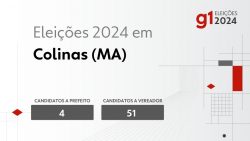 g1 ELEIÇÕES 2024

Eleições 2024 em
Colinas (MA)

CANDIDATOS A PREFEITO
4

CANDIDATOS A VEREADOR
51